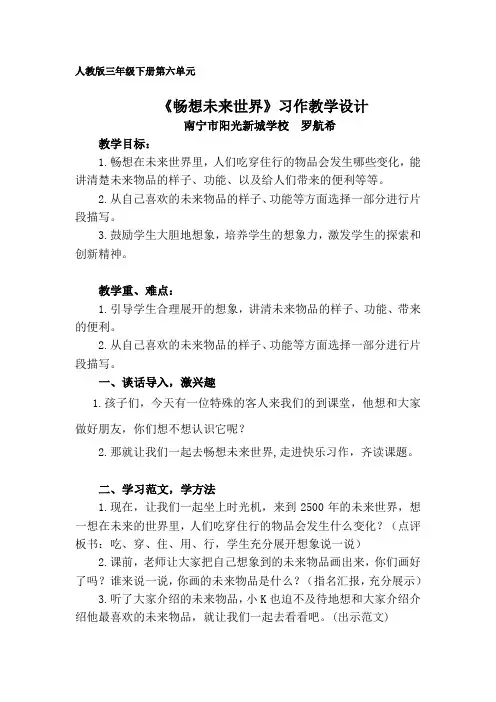 人教版三年级下册第六单元

《畅想未来世界》习作教学设计
南宁市阳光新城学校　罗航希

教学目标：

1. 畅想在未来世界里，人们吃穿住行的物品会发生哪些变化，能讲清楚未来物品的样子、功能、以及给人们带来的便利等等。

2. 从自己喜欢的未来物品的样子、功能等方面选择一部分进行片段描写。

3. 鼓励学生大胆地想象，培养学生的想象力，激发学生的探索和创新精神。

教学重、难点：

1. 引导学生合理展开的想象，讲清未来物品的样子、功能、带来的便利。

2. 从自己喜欢的未来物品的样子、功能等方面选择一部分进行片段描写。

一、谈话导入，激兴趣

1. 孩子们，今天有一位特殊的客人来我们的到课堂，他想和大家做好朋友，你们想不想认识它呢？

2. 那就让我们一起去畅想未来世界，走进快乐习作，齐读课题。

二、学习范文，学方法

1. 现在，让我们一起坐上时光机，来到 2500 年的未来世界，想一想在未来的世界里，人们吃穿住行的物品会发生什么变化？（点评板书：吃、穿、住、用、行，学生充分展开想象说一说）

2. 课前，老师让大家把自己想象到的未来物品画出来，你们画好了吗？谁来说一说，你画的未来物品是什么？（指名汇报，充分展示）

3. 听了大家介绍的未来物品，小 K 也迫不及待地想和大家介绍介绍他最喜欢的未来物品，就让我们一起去看看吧。（出示范文）